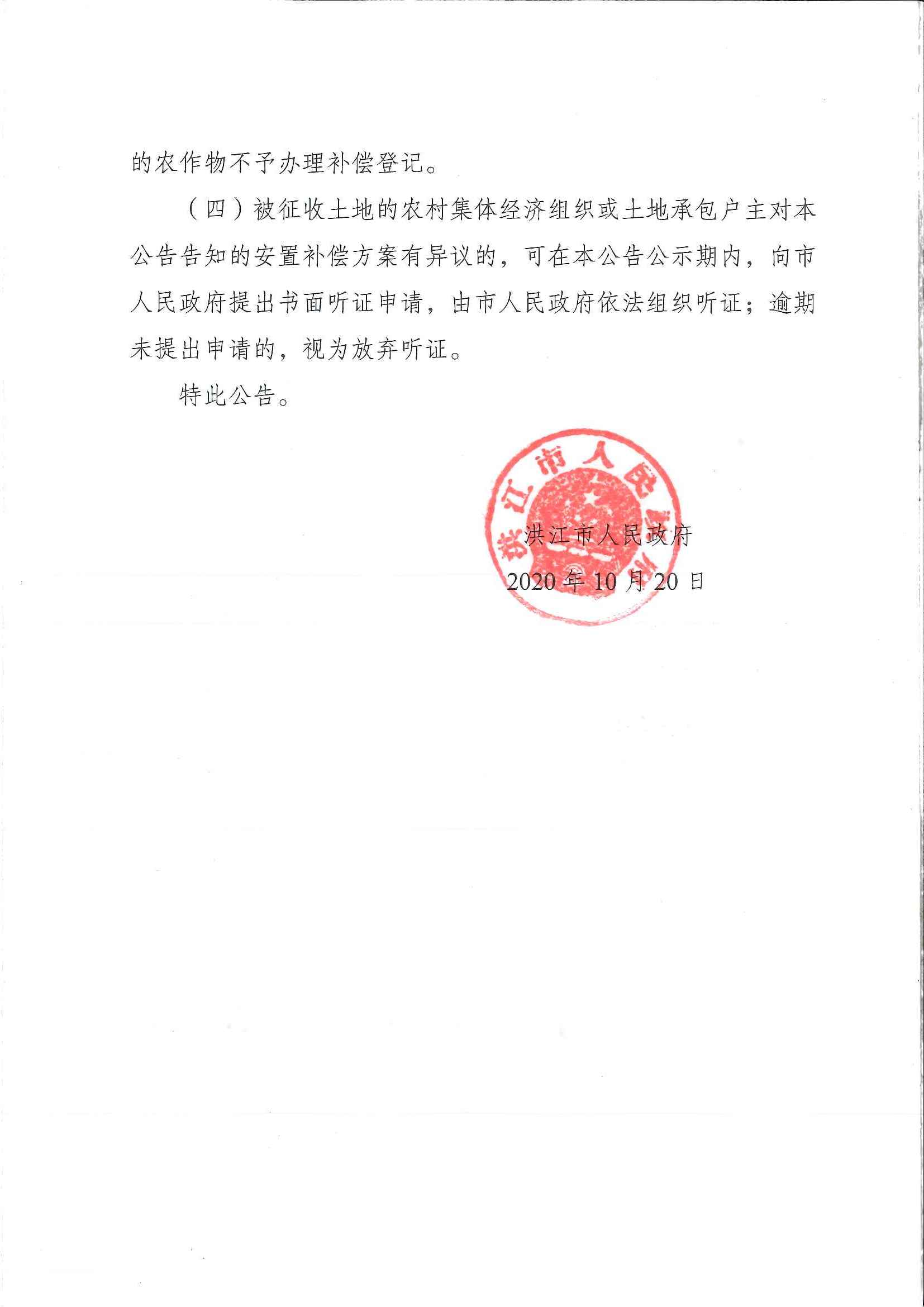 的农作物不予办理补偿登记。

（四）被征收土地的农村集体经济组织或土地承包户主对本公告告知的安置补偿方案有异议的，可在本公告公示期内，向市人民政府提出书面听证申请，由市人民政府依法组织听证；逾期未提出申请的，视为放弃听证。

特此公告。

洪江市人民政府

洪江市人民政府

2020年10月20日